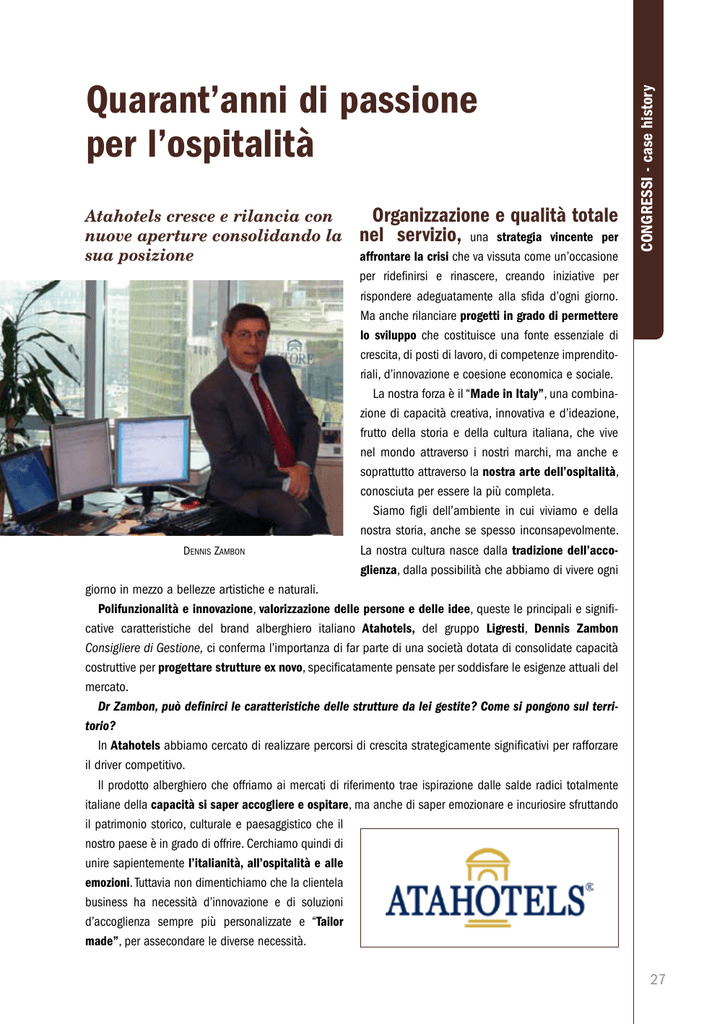 CONGRESSI - case history

Quarant'anni di passione per l'ospitalità

Atahotels cresce e rilancia con nuove aperture consolidando la sua posizione

DENNIS ZAMBON

Organizzazione e qualità totale nel servizio, una strategia vincente per affrontare la crisi che va vissuta come un'occasione per ridefinirsi e rinascere, creando iniziative per rispondere adeguatamente alla sfida d'ogni giorno. Ma anche rilanciare progetti in grado di permettere lo sviluppo che costituisce una fonte essenziale di crescita, di posti di lavoro, di competenze imprenditoriali, d'innovazione e coesione economica e sociale.

La nostra forza è il "Made in Italy", una combinazione di capacità creativa, innovativa e d'ideazione, frutto della storia e della cultura italiana, che vive nel mondo attraverso i nostri marchi, ma anche e soprattutto attraverso la nostra arte dell'ospitalità, conosciuta per essere la più completa.

Siamo figli dell'ambiente in cui viviamo e della nostra storia, anche se spesso inconsapevolmente. La nostra cultura nasce dalla tradizione dell'accoglienza, dalla possibilità che abbiamo di vivere ogni giorno in mezzo a bellezze artistiche e naturali.

Polifunzionalità e innovazione, valorizzazione delle persone e delle idee, queste le principali e significative caratteristiche del brand alberghiero italiano Atahotels, del gruppo Ligresti, Dennis Zambon Consigliere di Gestione, ci conferma l'importanza di far parte di una società dotata di consolidate capacità costruttive per progettare strutture ex novo, specificatamente pensate per soddisfare le esigenze attuali del mercato.

Dr Zambon, può definirci le caratteristiche delle strutture da lei gestite? Come si pongono sul territorio?

In Atahotels abbiamo cercato di realizzare percorsi di crescita strategicamente significativi per rafforzare il driver competitivo.

Il prodotto alberghiero che offriamo ai mercati di riferimento trae ispirazione dalle salde radici totalmente italiane della capacità si saper accogliere e ospitare, ma anche di saper emozionare e incuriosire sfruttando il patrimonio storico, culturale e paesaggistico che il nostro paese è in grado di offrire. Cerchiamo quindi di unire sapientemente l'italianità, all'ospitalità e alle emozioni. Tuttavia non dimentichiamo che la clientela business ha necessità d'innovazione e di soluzioni d'accoglienza sempre più personalizzate e "Tailor made", per assecondare le diverse necessità.

ATAHOTELS®

27